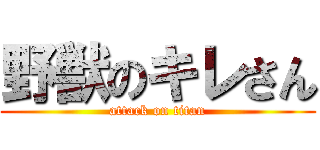 野獣のキレさん
attack on titan